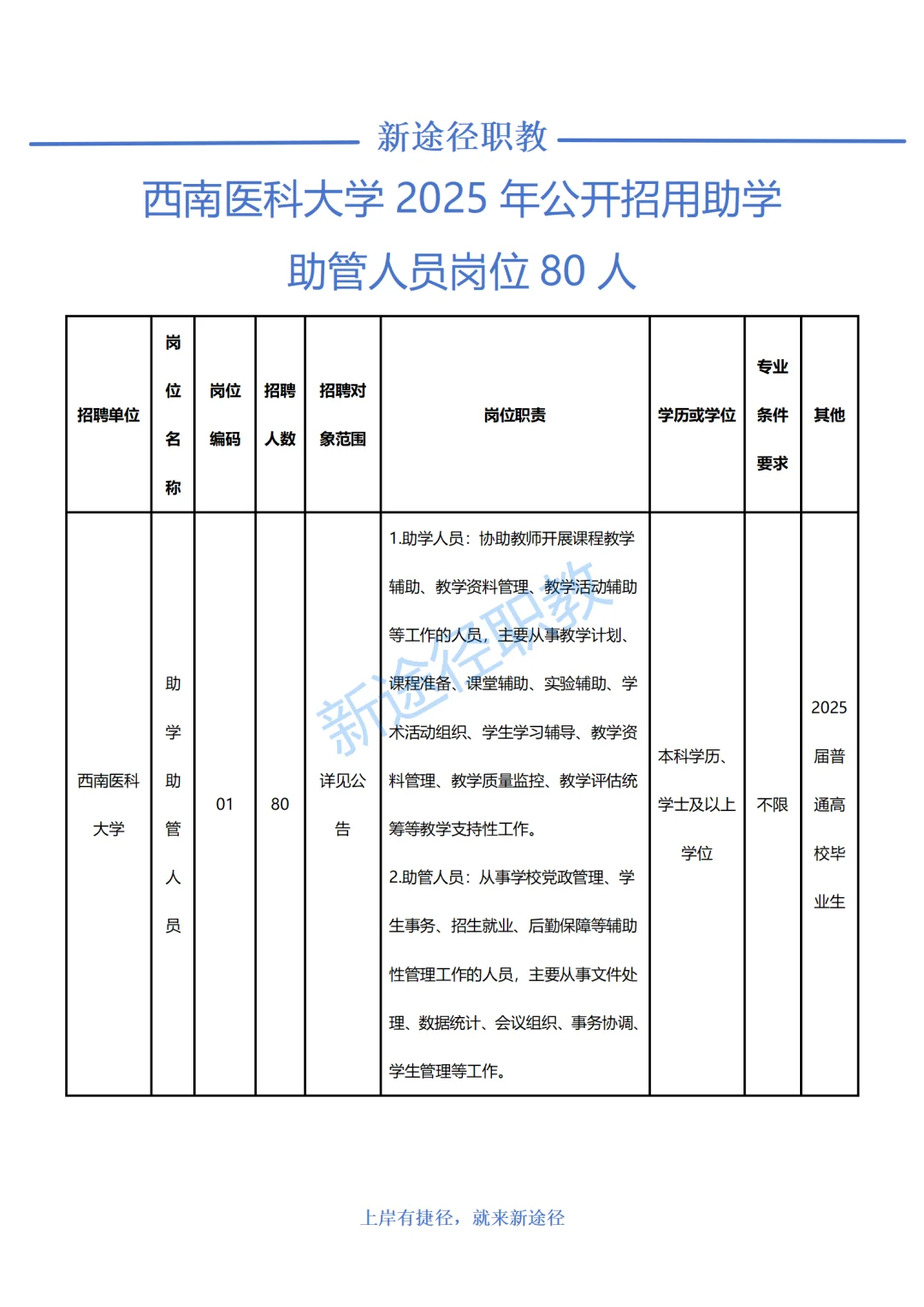 新途径职教

西南医科大学 2025 年公开招用助学助管人员岗位 80 人

| 招聘单位 | 岗位名称 | 岗位编码 | 招聘人数 | 招聘对象范围 | 岗位职责 | 学历或学位 | 专业条件要求 | 其他 |
|---|---|---|---|---|---|---|---|---|
| 西南医科大学 | 助学助管人员 | 01 | 80 | 详见公告 | 1.助学人员：协助教师开展课程教学辅助、教学资料管理、教学活动辅助等工作的人员，主要从事教学计划、课程准备、课堂辅助、实验辅助、学术活动组织、学生学习辅导、教学资料管理、教学质量监控、教学评估统筹等教学支持性工作。 2.助管人员：从事学校党政管理、学生事务、招生就业、后勤保障等辅助性管理工作的人员，主要从事文件处理、数据统计、会议组织、事务协调、学生管理等工作。 | 本科学历、学士及以上学位 | 不限 | 2025 届普通高校毕业生 |

新途径职教

上岸有捷径，就来新途径